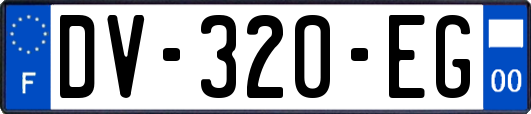 F
DV-320-EG
00